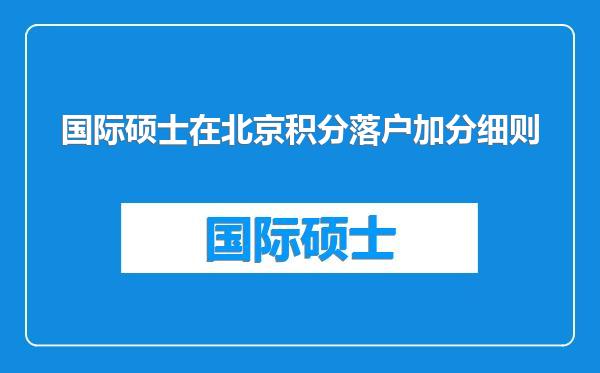 国际硕士在北京积分落户加分细则

国际硕士